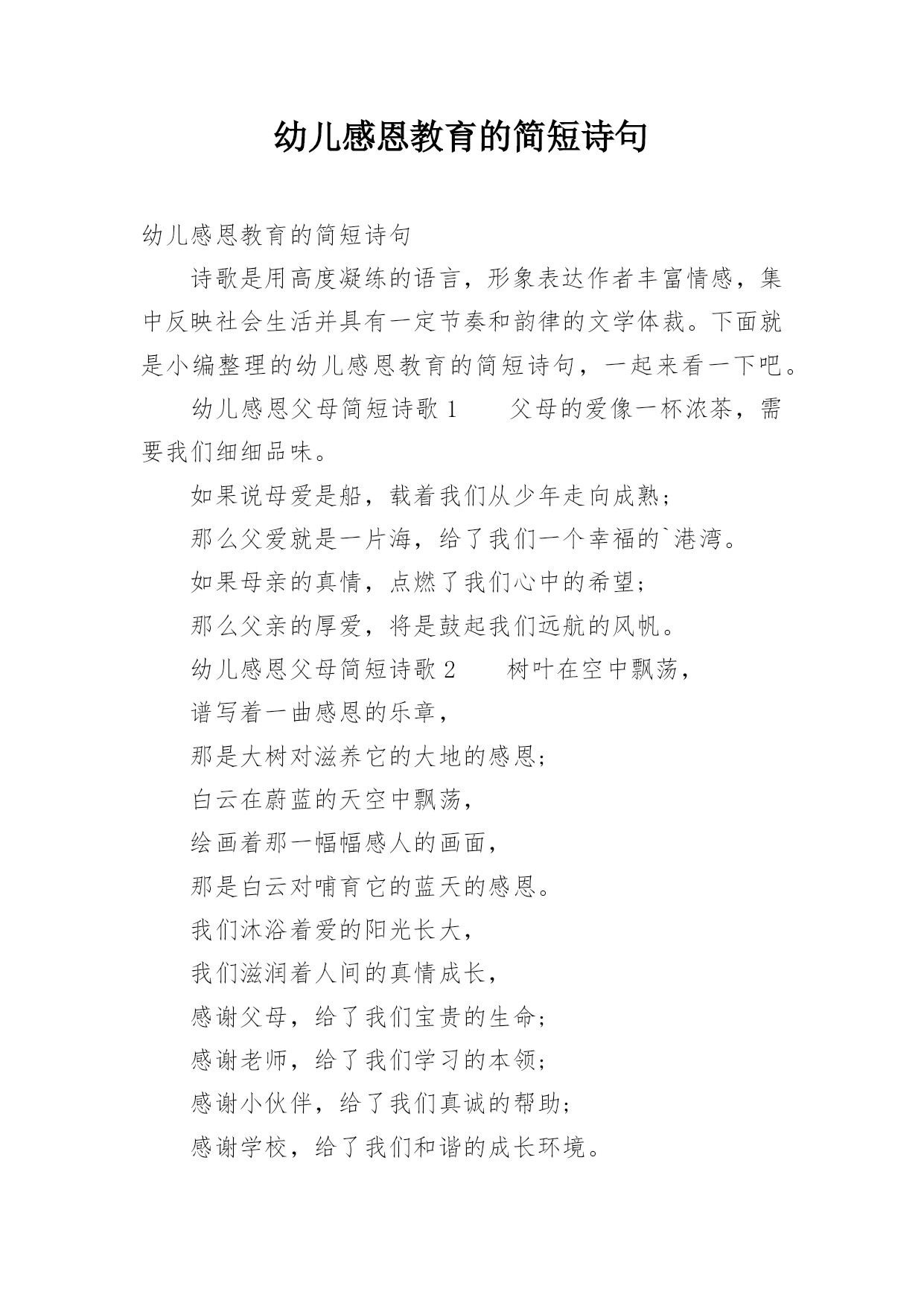 幼儿感恩教育的简短诗句

幼儿感恩教育的简短诗句

诗歌是用高度凝练的语言，形象表达作者丰富情感，集中反映社会生活并具有一定节奏和韵律的文学体裁。下面就是小编整理的幼儿感恩教育的简短诗句，一起来看一下吧。

幼儿感恩父母简短诗歌 1　　父母的爱像一杯浓茶，需要我们细细品味。

如果说母爱是船，载着我们从少年走向成熟；

那么父爱就是一片海，给了我们一个幸福的`港湾。

如果母亲的真情，点燃了我们心中的希望；

那么父亲的厚爱，将是鼓起我们远航的风帆。

幼儿感恩父母简短诗歌 2　　树叶在空中飘荡，

谱写着一曲感恩的乐章，

那是大树对滋养它的大地的感恩；

白云在蔚蓝的天空中飘荡，

绘画着那一幅幅感人的画面，

那是白云对哺育它的蓝天的感恩。

我们沐浴着爱的阳光长大，

我们滋润着人间的真情成长，

感谢父母，给了我们宝贵的生命；

感谢老师，给了我们学习的本领；

感谢小伙伴，给了我们真诚的帮助；

感谢学校，给了我们和谐的成长环境。